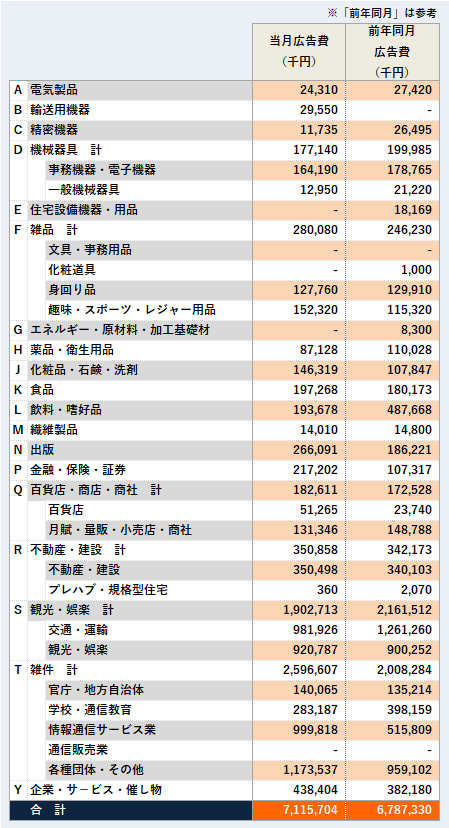 ※「前年同月」は参考

| | | 当月広告費（千円） | 前年同月広告費（千円） |
|---|---|---|---|
| A | 電気製品 | 24,310 | 27,420 |
| B | 輸送用機器 | 29,550 | - |
| C | 精密機器 | 11,735 | 26,495 |
| D | 機械器具　計 | 177,140 | 199,985 |
| | 事務機器・電子機器 | 164,190 | 178,765 |
| | 一般機械器具 | 12,950 | 21,220 |
| E | 住宅設備機器・用品 | - | 18,169 |
| F | 雑品　計 | 280,080 | 246,230 |
| | 文具・事務用品 | - | - |
| | 化粧道具 | - | 1,000 |
| | 身回り品 | 127,760 | 129,910 |
| | 趣味・スポーツ・レジャー用品 | 152,320 | 115,320 |
| G | エネルギー・原材料・加工基礎材 | - | 8,300 |
| H | 薬品・衛生用品 | 87,128 | 110,028 |
| J | 化粧品・石鹸・洗剤 | 146,319 | 107,847 |
| K | 食品 | 197,268 | 180,173 |
| L | 飲料・嗜好品 | 193,678 | 487,668 |
| M | 繊維製品 | 14,010 | 14,800 |
| N | 出版 | 266,091 | 186,221 |
| P | 金融・保険・証券 | 217,202 | 107,317 |
| Q | 百貨店・商店・商社　計 | 182,611 | 172,528 |
| | 百貨店 | 51,265 | 23,740 |
| | 月賦・量販・小売店・商社 | 131,346 | 148,788 |
| R | 不動産・建設　計 | 350,858 | 342,173 |
| | 不動産・建設 | 350,498 | 340,103 |
| | プレハブ・規格型住宅 | 360 | 2,070 |
| S | 観光・娯楽　計 | 1,902,713 | 2,161,512 |
| | 交通・運輸 | 981,926 | 1,261,260 |
| | 観光・娯楽 | 920,787 | 900,252 |
| T | 雑件　計 | 2,596,607 | 2,008,284 |
| | 官庁・地方自治体 | 140,065 | 135,214 |
| | 学校・通信教育 | 283,187 | 398,159 |
| | 情報通信サービス業 | 999,818 | 515,809 |
| | 通信販売業 | - | - |
| | 各種団体・その他 | 1,173,537 | 959,102 |
| Y | 企業・サービス・催し物 | 438,404 | 382,180 |
| | 合　計 | 7,115,704 | 6,787,330 |